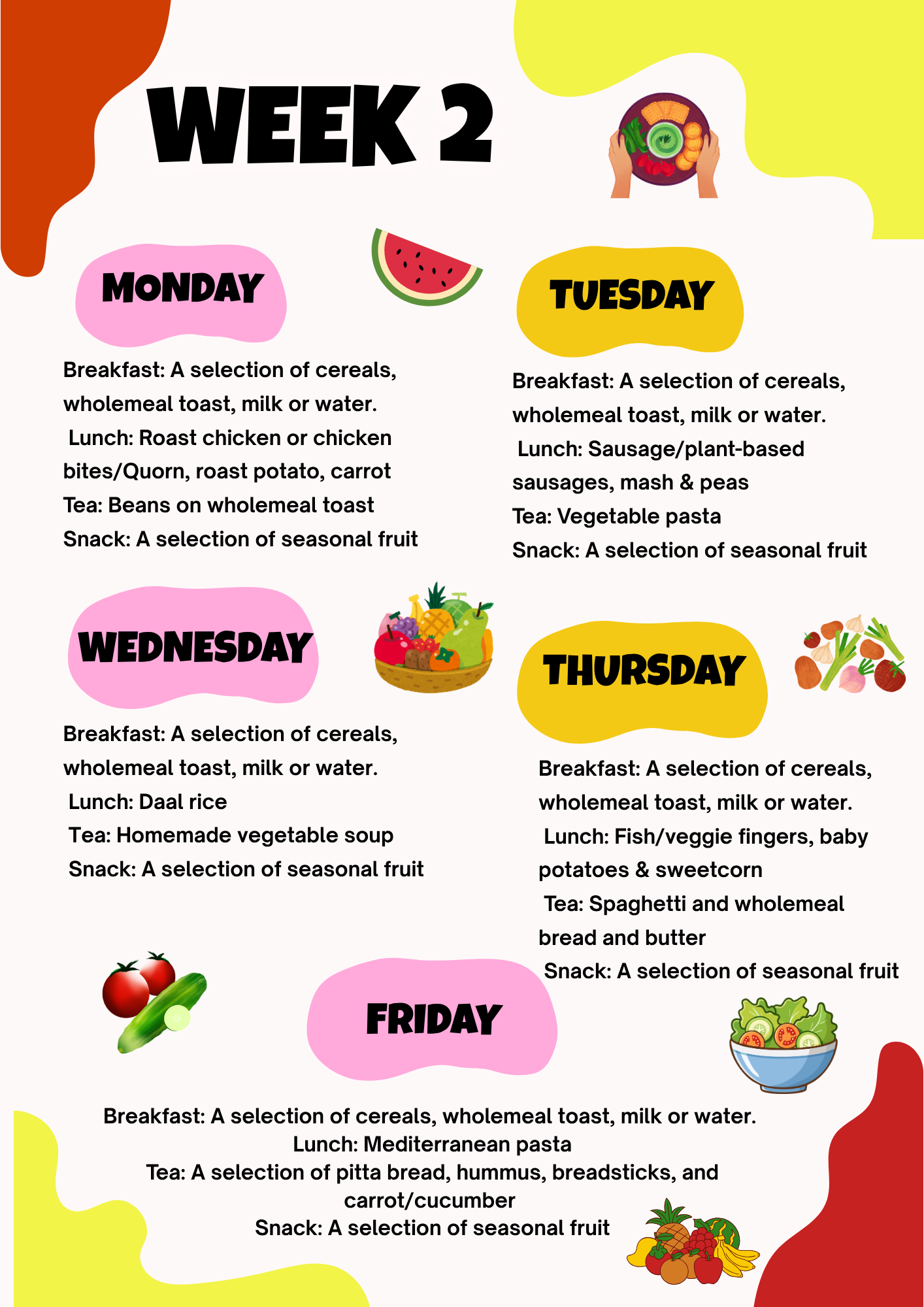 WEEK 2

MONDAY

Breakfast: A selection of cereals, wholemeal toast, milk or water.
Lunch: Roast chicken or chicken bites/Quorn, roast potato, carrot
Tea: Beans on wholemeal toast
Snack: A selection of seasonal fruit

TUESDAY

Breakfast: A selection of cereals, wholemeal toast, milk or water.
Lunch: Sausage/plant-based sausages, mash & peas
Tea: Vegetable pasta
Snack: A selection of seasonal fruit

WEDNESDAY

Breakfast: A selection of cereals, wholemeal toast, milk or water.
Lunch: Daal rice
Tea: Homemade vegetable soup
Snack: A selection of seasonal fruit

THURSDAY

Breakfast: A selection of cereals, wholemeal toast, milk or water.
Lunch: Fish/veggie fingers, baby potatoes & sweetcorn
Tea: Spaghetti and wholemeal bread and butter
Snack: A selection of seasonal fruit

FRIDAY

Breakfast: A selection of cereals, wholemeal toast, milk or water.
Lunch: Mediterranean pasta
Tea: A selection of pitta bread, hummus, breadsticks, and carrot/cucumber
Snack: A selection of seasonal fruit